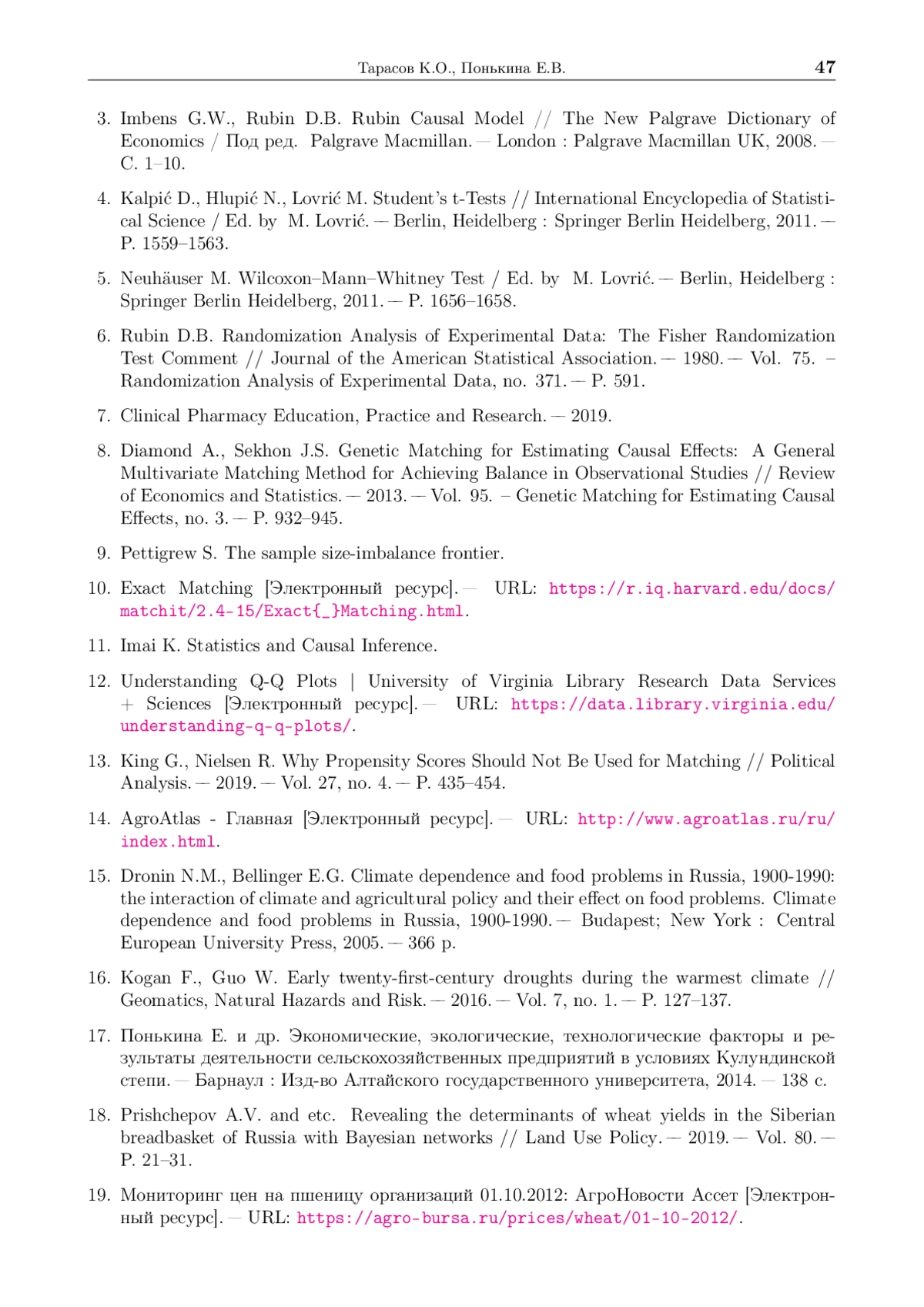 Тарасов К.О., Понькина Е.В. 47

3. Imbens G.W., Rubin D.B. Rubin Causal Model // The New Palgrave Dictionary of Economics / Под ред. Palgrave Macmillan. — London : Palgrave Macmillan UK, 2008. — С. 1–10.

4. Kalpić D., Hlupić N., Lovrić M. Student's t-Tests // International Encyclopedia of Statistical Science / Ed. by M. Lovrić. — Berlin, Heidelberg : Springer Berlin Heidelberg, 2011. — P. 1559–1563.

5. Neuhäuser M. Wilcoxon–Mann–Whitney Test / Ed. by M. Lovrić. — Berlin, Heidelberg : Springer Berlin Heidelberg, 2011. — P. 1656–1658.

6. Rubin D.B. Randomization Analysis of Experimental Data: The Fisher Randomization Test Comment // Journal of the American Statistical Association. — 1980. — Vol. 75. – Randomization Analysis of Experimental Data, no. 371. — P. 591.

7. Clinical Pharmacy Education, Practice and Research. — 2019.

8. Diamond A., Sekhon J.S. Genetic Matching for Estimating Causal Effects: A General Multivariate Matching Method for Achieving Balance in Observational Studies // Review of Economics and Statistics. — 2013. — Vol. 95. – Genetic Matching for Estimating Causal Effects, no. 3. — P. 932–945.

9. Pettigrew S. The sample size-imbalance frontier.

10. Exact Matching [Электронный ресурс]. — URL: https://r.iq.harvard.edu/docs/matchit/2.4-15/Exact{_}Matching.html.

11. Imai K. Statistics and Causal Inference.

12. Understanding Q-Q Plots | University of Virginia Library Research Data Services + Sciences [Электронный ресурс]. — URL: https://data.library.virginia.edu/understanding-q-q-plots/.

13. King G., Nielsen R. Why Propensity Scores Should Not Be Used for Matching // Political Analysis. — 2019. — Vol. 27, no. 4. — P. 435–454.

14. AgroAtlas - Главная [Электронный ресурс]. — URL: http://www.agroatlas.ru/ru/index.html.

15. Dronin N.M., Bellinger E.G. Climate dependence and food problems in Russia, 1900-1990: the interaction of climate and agricultural policy and their effect on food problems. Climate dependence and food problems in Russia, 1900-1990. — Budapest; New York : Central European University Press, 2005. — 366 p.

16. Kogan F., Guo W. Early twenty-first-century droughts during the warmest climate // Geomatics, Natural Hazards and Risk. — 2016. — Vol. 7, no. 1. — P. 127–137.

17. Понькина Е. и др. Экономические, экологические, технологические факторы и результаты деятельности сельскохозяйственных предприятий в условиях Кулундинской степи. — Барнаул : Изд-во Алтайского государственного университета, 2014. — 138 с.

18. Prishchepov A.V. and etc. Revealing the determinants of wheat yields in the Siberian breadbasket of Russia with Bayesian networks // Land Use Policy. — 2019. — Vol. 80. — P. 21–31.

19. Мониторинг цен на пшеницу организаций 01.10.2012: АгроНовости Ассет [Электронный ресурс]. — URL: https://agro-bursa.ru/prices/wheat/01-10-2012/.